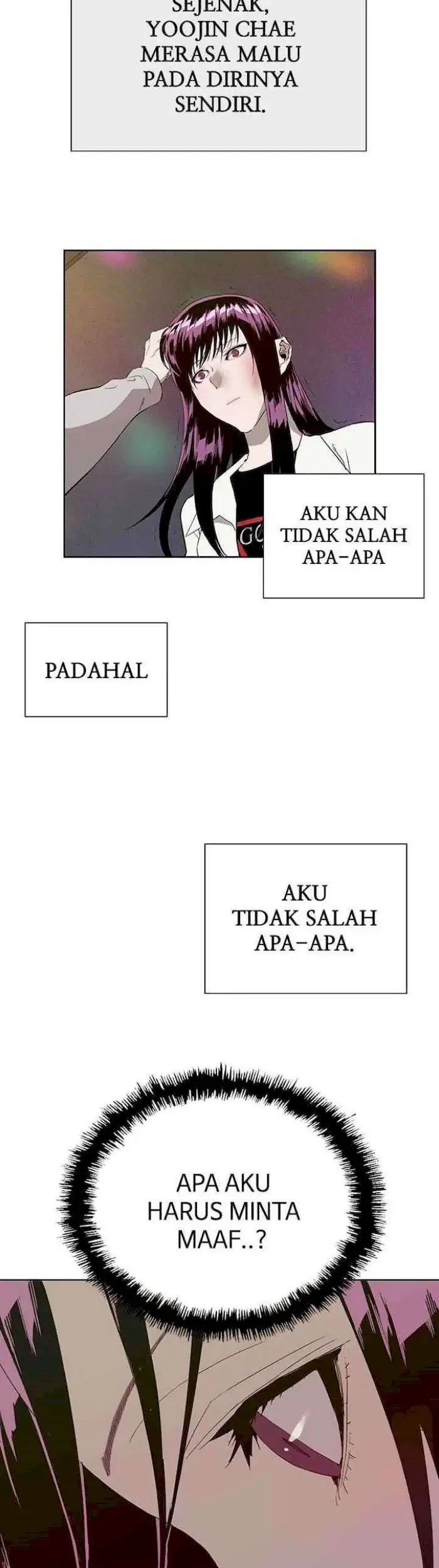 SEJENAK, YOOJIN CHAE MERASA MALU PADA DIRINYA SENDIRI.

AKU KAN TIDAK SALAH APA-APA

PADAHAL

AKU TIDAK SALAH APA-APA.

APA AKU HARUS MINTA MAAF..?